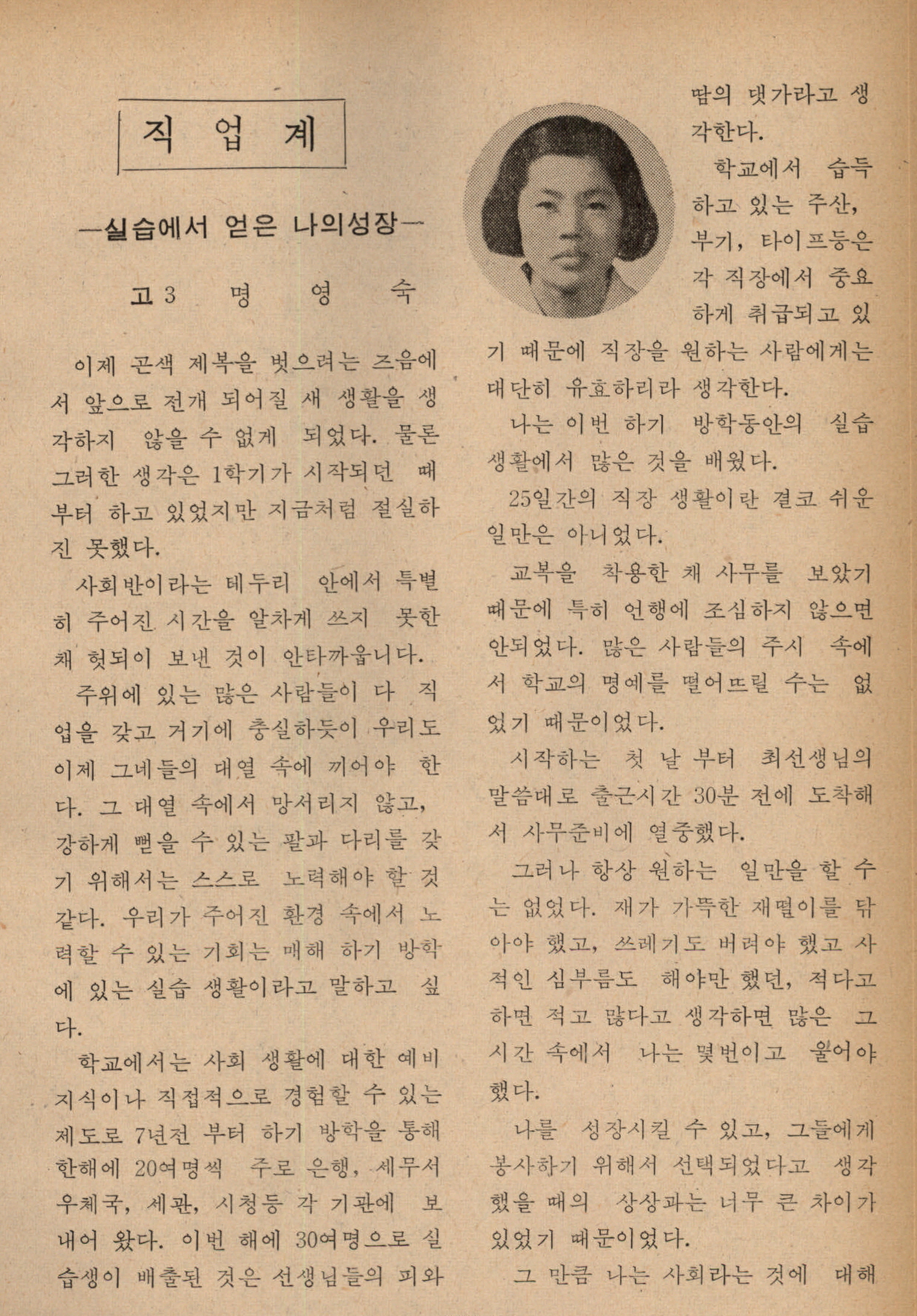 직 업 계

—실습에서 얻은 나의성장—

고3 명 영 숙

이제 곤색 제복을 벗으려는 즈음에서 앞으로 전개 되어질 새 생활을 생각하지 않을 수 없게 되었다. 물론 그러한 생각은 1학기가 시작되던 때부터 하고 있었지만 지금처럼 절실하진 못했다.

사회반이라는 테두리 안에서 특별히 주어진 시간을 알차게 쓰지 못한 채 헛되이 보낸 것이 안타까웁니다.

주위에 있는 많은 사람들이 다 직업을 갖고 거기에 충실하듯이 우리도 이제 그네들의 대열 속에 끼어야 한다. 그 대열 속에서 망서리지 않고, 강하게 뻗을 수 있는 팔과 다리를 갖기 위해서는 스스로 노력해야 할 것 같다. 우리가 주어진 환경 속에서 노력할 수 있는 기회는 매해 하기 방학에 있는 실습 생활이라고 말하고 싶다.

학교에서는 사회 생활에 대한 예비 지식이나 직접적으로 경험할 수 있는 제도로 7년전 부터 하기 방학을 통해 한해에 20여명씩 주로 은행, 세무서 우체국, 세관, 시청등 각 기관에 보내어 왔다. 이번 해에 30여명으로 실습생이 배출된 것은 선생님들의 피와 땀의 댓가라고 생각한다.

학교에서 습득하고 있는 주산, 부기, 타이프등은 각 직장에서 중요하게 취급되고 있기 때문에 직장을 원하는 사람에게는 대단히 유효하리라 생각한다.

나는 이번 하기 방학동안의 실습 생활에서 많은 것을 배웠다.

25일간의 직장 생활이란 결코 쉬운 일만은 아니었다.

교복을 착용한 채 사무를 보았기 때문에 특히 언행에 조심하지 않으면 안되었다. 많은 사람들의 주시 속에서 학교의 명예를 떨어뜨릴 수는 없었기 때문이었다.

시작하는 첫 날 부터 최선생님의 말씀대로 출근시간 30분 전에 도착해서 사무준비에 열중했다.

그러나 항상 원하는 일만을 할 수는 없었다. 재가 가뜩한 재떨이를 닦아야 했고, 쓰레기도 버려야 했고 사적인 심부름도 해야만 했던, 적다고 하면 적고 많다고 생각하면 많은 그 시간 속에서 나는 몇번이고 울어야 했다.

나를 성장시킬 수 있고, 그들에게 봉사하기 위해서 선택되었다고 생각했을 때의 상상과는 너무 큰 차이가 있었기 때문이었다.

그 만큼 나는 사회라는 것에 대해